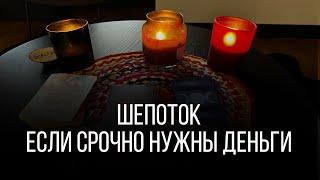 ШЕПОТОК
ЕСЛИ СРОЧНО НУЖНЫ ДЕНЬГИ